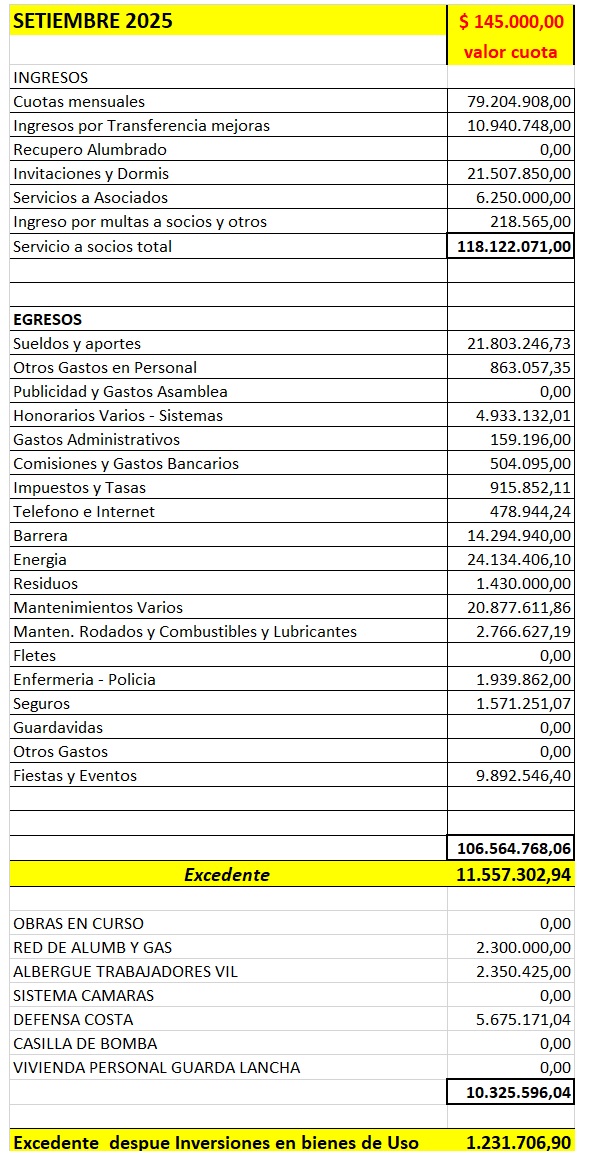 | SETIEMBRE 2025 | $ 145.000,00 |
|---|---|
| | valor cuota |
| INGRESOS | |
| Cuotas mensuales | 79.204.908,00 |
| Ingresos por Transferencia mejoras | 10.940.748,00 |
| Recupero Alumbrado | 0,00 |
| Invitaciones y Dormis | 21.507.850,00 |
| Servicios a Asociados | 6.250.000,00 |
| Ingreso por multas a socios y otros | 218.565,00 |
| Servicio a socios total | 118.122.071,00 |
| | |
| | |
| EGRESOS | |
| Sueldos y aportes | 21.803.246,73 |
| Otros Gastos en Personal | 863.057,35 |
| Publicidad y Gastos Asamblea | 0,00 |
| Honorarios Varios - Sistemas | 4.933.132,01 |
| Gastos Administrativos | 159.196,00 |
| Comisiones y Gastos Bancarios | 504.095,00 |
| Impuestos y Tasas | 915.852,11 |
| Telefono e Internet | 478.944,24 |
| Barrera | 14.294.940,00 |
| Energia | 24.134.406,10 |
| Residuos | 1.430.000,00 |
| Mantenimientos Varios | 20.877.611,86 |
| Manten. Rodados y Combustibles y Lubricantes | 2.766.627,19 |
| Fletes | 0,00 |
| Enfermeria - Policia | 1.939.862,00 |
| Seguros | 1.571.251,07 |
| Guardavidas | 0,00 |
| Otros Gastos | 0,00 |
| Fiestas y Eventos | 9.892.546,40 |
| | |
| | |
| | 106.564.768,06 |
| Excedente | 11.557.302,94 |
| | |
| OBRAS EN CURSO | 0,00 |
| RED DE ALUMB Y GAS | 2.300.000,00 |
| ALBERGUE TRABAJADORES VIL | 2.350.425,00 |
| SISTEMA CAMARAS | 0,00 |
| DEFENSA COSTA | 5.675.171,04 |
| CASILLA DE BOMBA | 0,00 |
| VIVIENDA PERSONAL GUARDA LANCHA | 0,00 |
| | 10.325.596,04 |
| | |
| Excedente despue Inversiones en bienes de Uso | 1.231.706,90 |